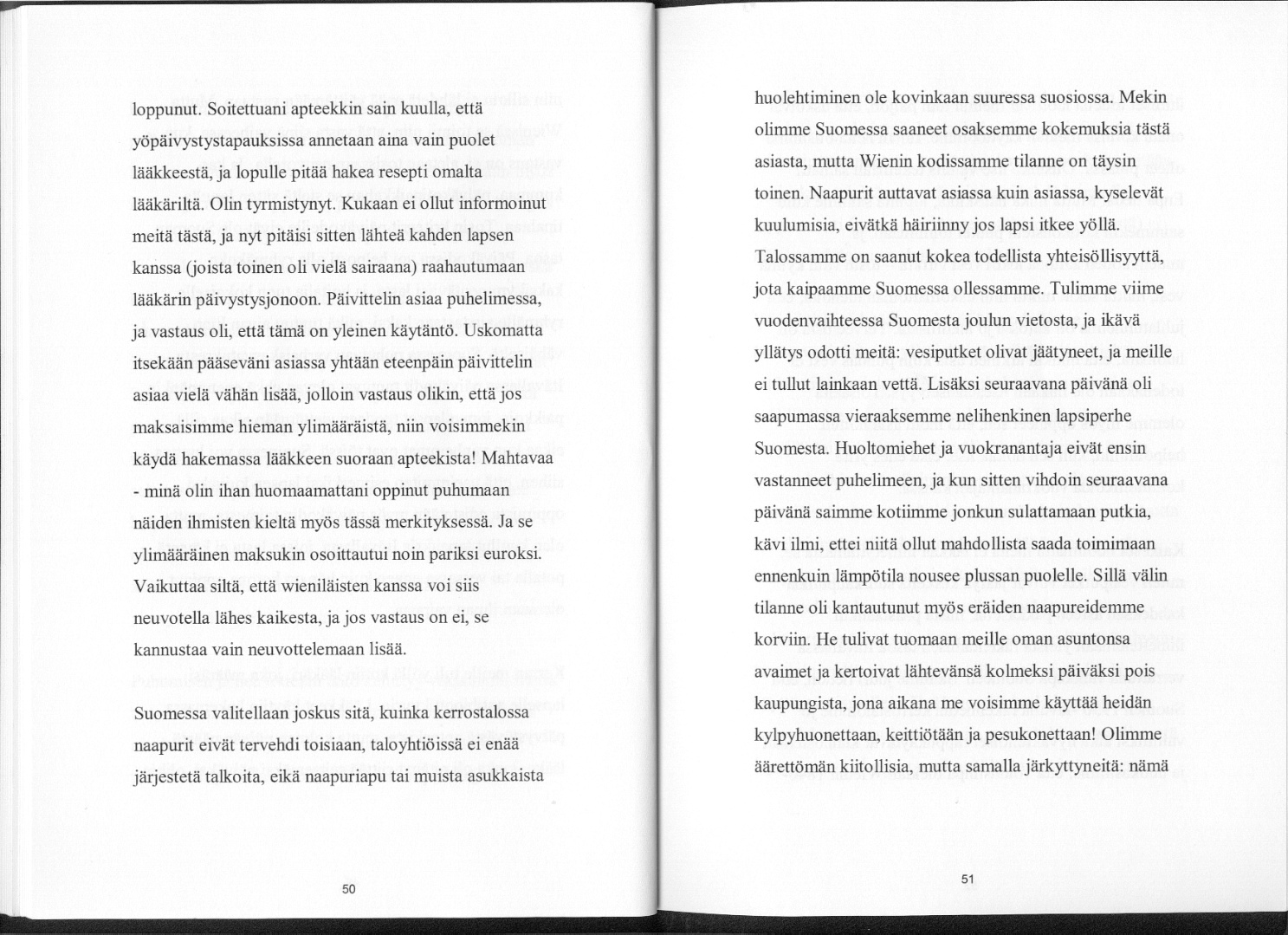 loppunut. Soitettuani apteekkin sain kuulla, että yöpäivystystapauksissa annetaan aina vain puolet lääkkeestä, ja lopulle pitää hakea resepti omalta lääkäriltä. Olin tyrmistynyt. Kukaan ei ollut informoinut meitä tästä, ja nyt pitäisi sitten lähteä kahden lapsen kanssa (joista toinen oli vielä sairaana) raahautumaan lääkärin päivystysjonoon. Päivittelin asiaa puhelimessa, ja vastaus oli, että tämä on yleinen käytäntö. Uskomatta itsekään pääseväni asiassa yhtään eteenpäin päivittelin asiaa vielä vähän lisää, jolloin vastaus olikin, että jos maksaisimme hieman ylimääräistä, niin voisimmekin käydä hakemassa lääkkeen suoraan apteekista! Mahtavaa - minä olin ihan huomaamattani oppinut puhumaan näiden ihmisten kieltä myös tässä merkityksessä. Ja se ylimääräinen maksukin osoittautui noin pariksi euroksi. Vaikuttaa siltä, että wieniläisten kanssa voi siis neuvotella lähes kaikesta, ja jos vastaus on ei, se kannustaa vain neuvottelemaan lisää.

Suomessa valitellaan joskus sitä, kuinka kerrostalossa naapurit eivät tervehdi toisiaan, taloyhtiöissä ei enää järjestetä talkoita, eikä naapuriapu tai muista asukkaista

50

huolehtiminen ole kovinkaan suuressa suosiossa. Mekin olimme Suomessa saaneet osaksemme kokemuksia tästä asiasta, mutta Wienin kodissamme tilanne on täysin toinen. Naapurit auttavat asiassa kuin asiassa, kyselevät kuulumisia, eivätkä häiriinny jos lapsi itkee yöllä. Talossamme on saanut kokea todellista yhteisöllisyyttä, jota kaipaamme Suomessa ollessamme. Tulimme viime vuodenvaihteessa Suomesta joulun vietosta, ja ikävä yllätys odotti meitä: vesiputket olivat jäätyneet, ja meille ei tullut lainkaan vettä. Lisäksi seuraavana päivänä oli saapumassa vieraaksemme nelihenkinen lapsiperhe Suomesta. Huoltomiehet ja vuokranantaja eivät ensin vastanneet puhelimeen, ja kun sitten vihdoin seuraavana päivänä saimme kotiimme jonkun sulattamaan putkia, kävi ilmi, ettei niitä ollut mahdollista saada toimimaan ennenkuin lämpötila nousee plussan puolelle. Sillä välin tilanne oli kantautunut myös eräiden naapureidemme korviin. He tulivat tuomaan meille oman asuntonsa avaimet ja kertoivat lähtevänsä kolmeksi päiväksi pois kaupungista, jona aikana me voisimme käyttää heidän kylpyhuonettaan, keittiötään ja pesukonettaan! Olimme äärettömän kiitollisia, mutta samalla järkyttyneitä: nämä

51